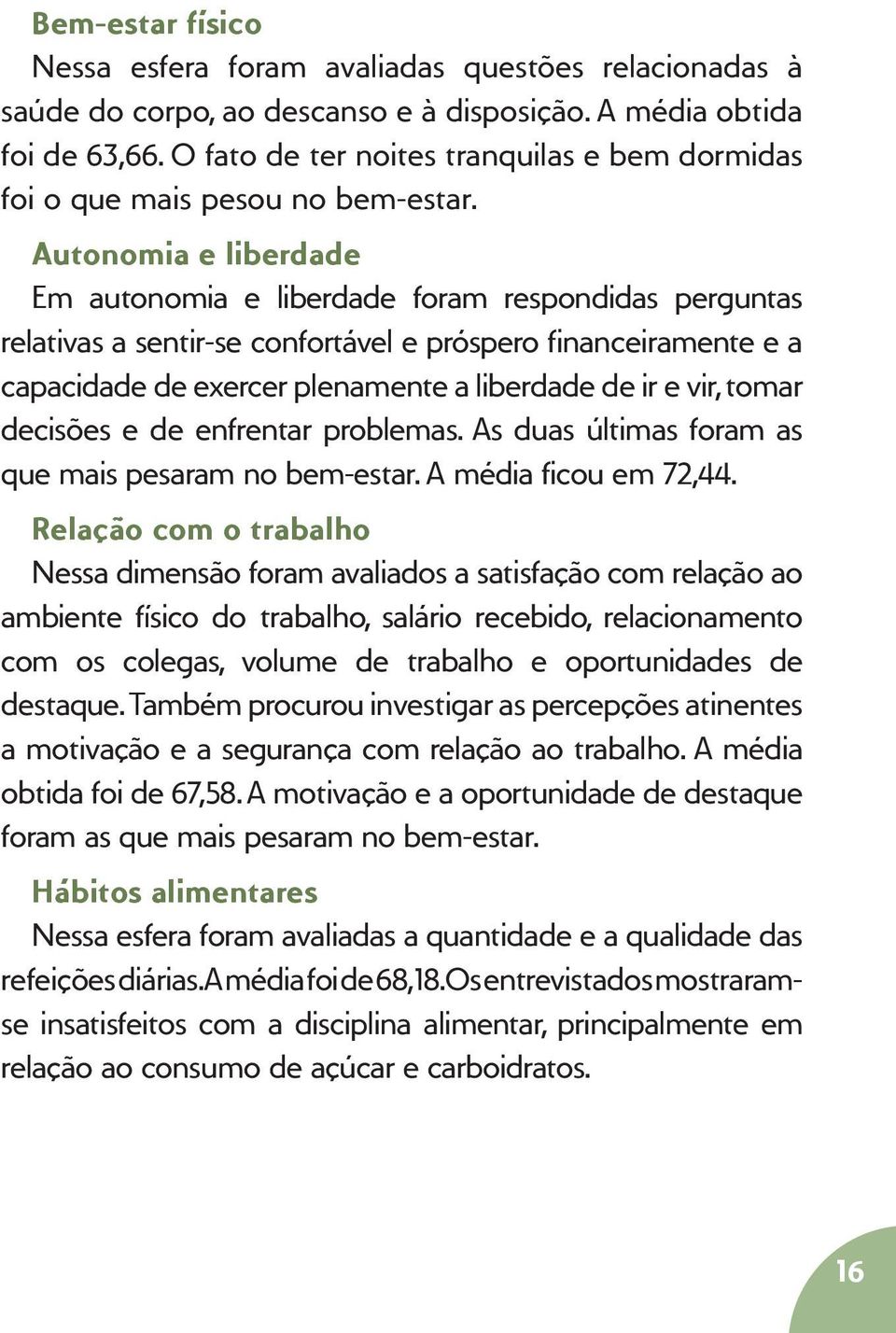 Bem-estar físico

Nessa esfera foram avaliadas questões relacionadas à saúde do corpo, ao descanso e à disposição. A média obtida foi de 63,66. O fato de ter noites tranquilas e bem dormidas foi o que mais pesou no bem-estar.

Autonomia e liberdade

Em autonomia e liberdade foram respondidas perguntas relativas a sentir-se confortável e próspero financeiramente e a capacidade de exercer plenamente a liberdade de ir e vir, tomar decisões e de enfrentar problemas. As duas últimas foram as que mais pesaram no bem-estar. A média ficou em 72,44.

Relação com o trabalho

Nessa dimensão foram avaliados a satisfação com relação ao ambiente físico do trabalho, salário recebido, relacionamento com os colegas, volume de trabalho e oportunidades de destaque. Também procurou investigar as percepções atinentes a motivação e a segurança com relação ao trabalho. A média obtida foi de 67,58. A motivação e a oportunidade de destaque foram as que mais pesaram no bem-estar.

Hábitos alimentares

Nessa esfera foram avaliadas a quantidade e a qualidade das refeições diárias. A média foi de 68,18. Os entrevistados mostraram-se insatisfeitos com a disciplina alimentar, principalmente em relação ao consumo de açúcar e carboidratos.

16